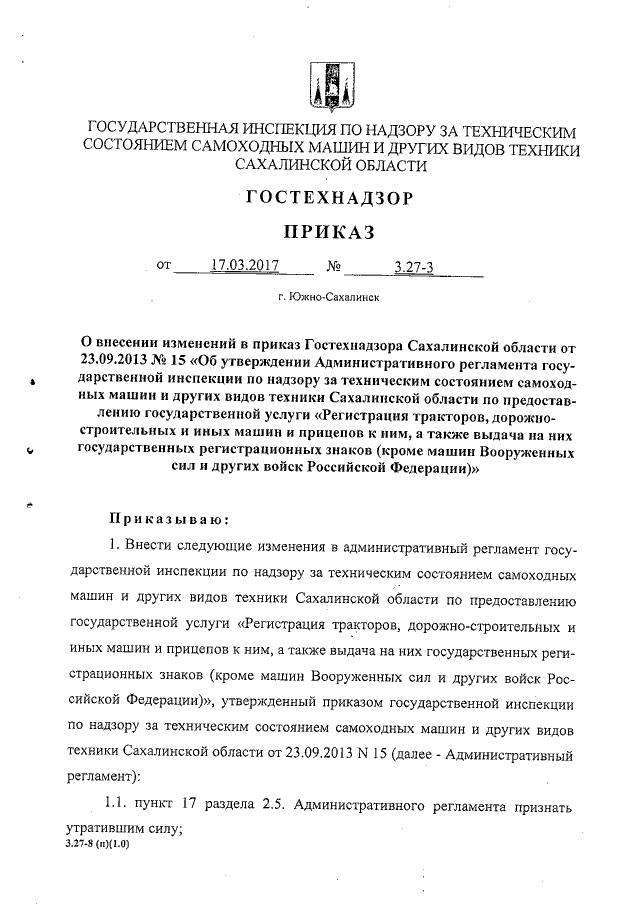 ГОСУДАРСТВЕННАЯ ИНСПЕКЦИЯ ПО НАДЗОРУ ЗА ТЕХНИЧЕСКИМ СОСТОЯНИЕМ САМОХОДНЫХ МАШИН И ДРУГИХ ВИДОВ ТЕХНИКИ САХАЛИНСКОЙ ОБЛАСТИ

ГОСТЕХНАДЗОР

ПРИКАЗ

от 17.03.2017 № 3.27-3

г. Южно-Сахалинск

О внесении изменений в приказ Гостехнадзора Сахалинской области от 23.09.2013 № 15 «Об утверждении Административного регламента государственной инспекции по надзору за техническим состоянием самоходных машин и других видов техники Сахалинской области по предоставлению государственной услуги «Регистрация тракторов, дорожно-строительных и иных машин и прицепов к ним, а также выдача на них государственных регистрационных знаков (кроме машин Вооруженных сил и других войск Российской Федерации)»

Приказываю:

1. Внести следующие изменения в административный регламент государственной инспекции по надзору за техническим состоянием самоходных машин и других видов техники Сахалинской области по предоставлению государственной услуги «Регистрация тракторов, дорожно-строительных и иных машин и прицепов к ним, а также выдача на них государственных регистрационных знаков (кроме машин Вооруженных сил и других войск Российской Федерации)», утвержденный приказом государственной инспекции по надзору за техническим состоянием самоходных машин и других видов техники Сахалинской области от 23.09.2013 N 15 (далее - Административный регламент):

1.1. пункт 17 раздела 2.5. Административного регламента признать утратившим силу;

3.27-8 (п)(1.0)